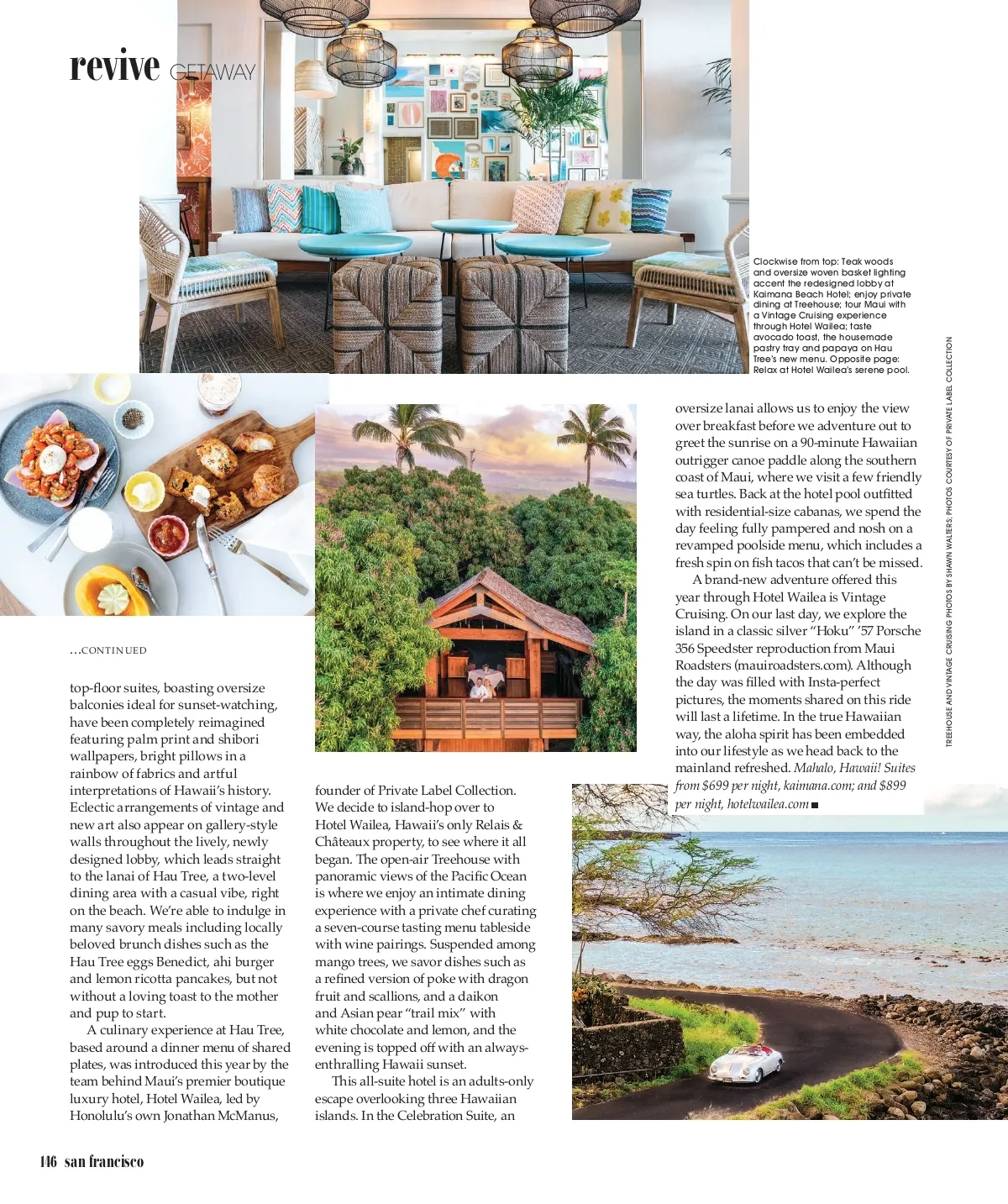 revive GETAWAY

Clockwise from top: Teak woods and oversize woven basket lighting accent the redesigned lobby at Kaimana Beach Hotel; enjoy private dining at Treehouse; tour Maui with a Vintage Cruising experience through Hotel Wailea; taste avocado toast, the housemade pastry tray and papaya on Hau Tree's new menu. Opposite page: Relax at Hotel Wailea's serene pool.

TREEHOUSE AND VINTAGE CRUISING PHOTOS BY SHAWN WALTERS; PHOTOS COURTESY OF PRIVATE LABEL COLLECTION

...CONTINUED

top-floor suites, boasting oversize balconies ideal for sunset-watching, have been completely reimagined featuring palm print and shibori wallpapers, bright pillows in a rainbow of fabrics and artful interpretations of Hawaii's history. Eclectic arrangements of vintage and new art also appear on gallery-style walls throughout the lively, newly designed lobby, which leads straight to the lanai of Hau Tree, a two-level dining area with a casual vibe, right on the beach. We're able to indulge in many savory meals including locally beloved brunch dishes such as the Hau Tree eggs Benedict, ahi burger and lemon ricotta pancakes, but not without a loving toast to the mother and pup to start.

A culinary experience at Hau Tree, based around a dinner menu of shared plates, was introduced this year by the team behind Maui's premier boutique luxury hotel, Hotel Wailea, led by Honolulu's own Jonathan McManus, founder of Private Label Collection. We decide to island-hop over to Hotel Wailea, Hawaii's only Relais & Châteaux property, to see where it all began. The open-air Treehouse with panoramic views of the Pacific Ocean is where we enjoy an intimate dining experience with a private chef curating a seven-course tasting menu tableside with wine pairings. Suspended among mango trees, we savor dishes such as a refined version of poke with dragon fruit and scallions, and a daikon and Asian pear "trail mix" with white chocolate and lemon, and the evening is topped off with an always-enthralling Hawaii sunset.

This all-suite hotel is an adults-only escape overlooking three Hawaiian islands. In the Celebration Suite, an oversize lanai allows us to enjoy the view over breakfast before we adventure out to greet the sunrise on a 90-minute Hawaiian outrigger canoe paddle along the southern coast of Maui, where we visit a few friendly sea turtles. Back at the hotel pool outfitted with residential-size cabanas, we spend the day feeling fully pampered and nosh on a revamped poolside menu, which includes a fresh spin on fish tacos that can't be missed.

A brand-new adventure offered this year through Hotel Wailea is Vintage Cruising. On our last day, we explore the island in a classic silver "Hoku" '57 Porsche 356 Speedster reproduction from Maui Roadsters (mauiroadsters.com). Although the day was filled with Insta-perfect pictures, the moments shared on this ride will last a lifetime. In the true Hawaiian way, the aloha spirit has been embedded into our lifestyle as we head back to the mainland refreshed. Mahalo, Hawaii! Suites from $699 per night, kaimana.com; and $899 per night, hotelwailea.com ■

146 san francisco